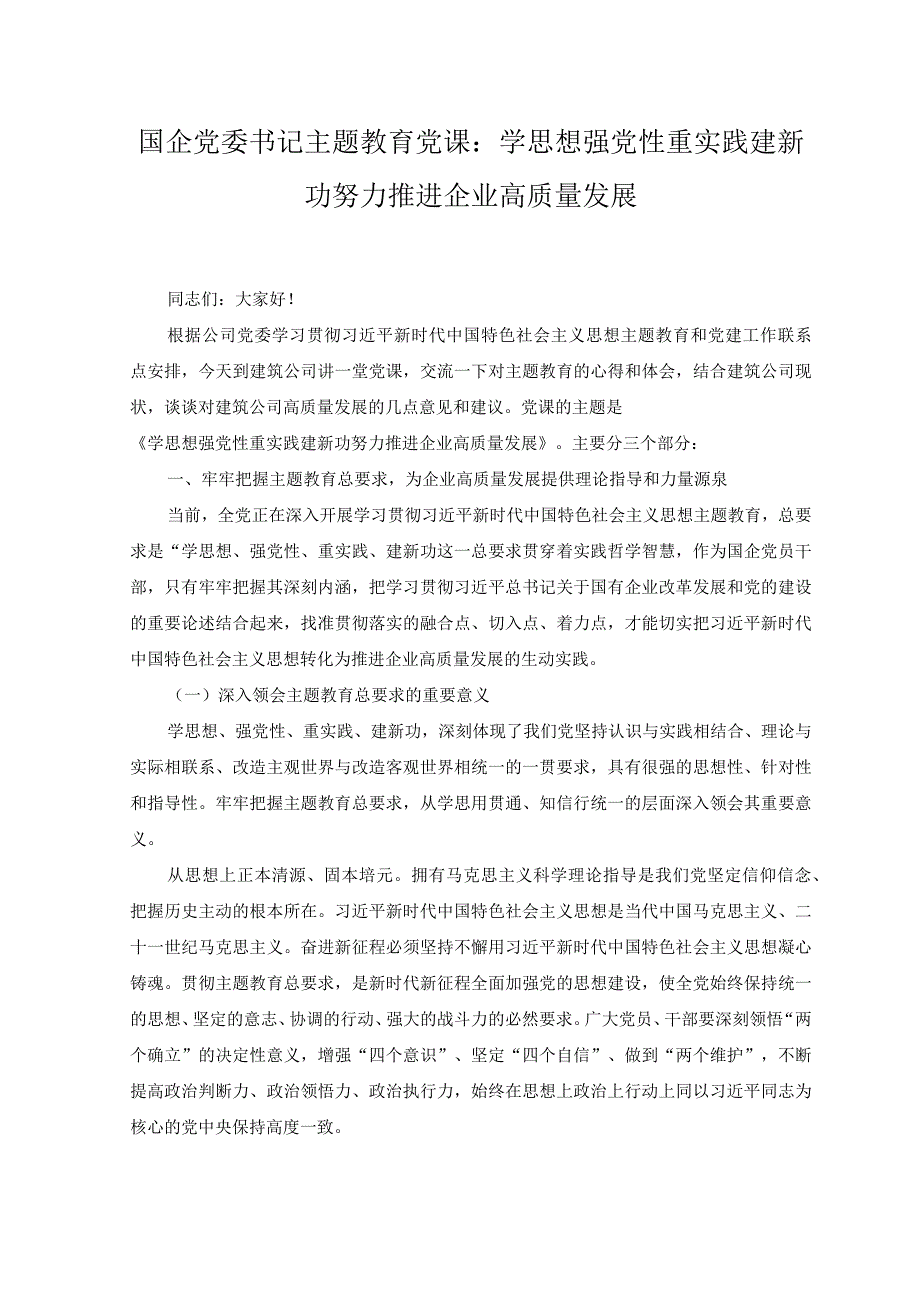 国企党委书记主题教育党课：学思想强党性重实践建新功努力推进企业高质量发展

同志们：大家好！

根据公司党委学习贯彻习近平新时代中国特色社会主义思想主题教育和党建工作联系点安排，今天到建筑公司讲一堂党课，交流一下对主题教育的心得和体会，结合建筑公司现状，谈谈对建筑公司高质量发展的几点意见和建议。党课的主题是《学思想强党性重实践建新功努力推进企业高质量发展》。主要分三个部分：

一、牢牢把握主题教育总要求，为企业高质量发展提供理论指导和力量源泉

当前，全党正在深入开展学习贯彻习近平新时代中国特色社会主义思想主题教育，总要求是“学思想、强党性、重实践、建新功这一总要求贯穿着实践哲学智慧，作为国企党员干部，只有牢牢把握其深刻内涵，把学习贯彻习近平总书记关于国有企业改革发展和党的建设的重要论述结合起来，找准贯彻落实的融合点、切入点、着力点，才能切实把习近平新时代中国特色社会主义思想转化为推进企业高质量发展的生动实践。

（一）深入领会主题教育总要求的重要意义

学思想、强党性、重实践、建新功，深刻体现了我们党坚持认识与实践相结合、理论与实际相联系、改造主观世界与改造客观世界相统一的一贯要求，具有很强的思想性、针对性和指导性。牢牢把握主题教育总要求，从学思用贯通、知信行统一的层面深入领会其重要意义。

从思想上正本清源、固本培元。拥有马克思主义科学理论指导是我们党坚定信仰信念、把握历史主动的根本所在。习近平新时代中国特色社会主义思想是当代中国马克思主义、二十一世纪马克思主义。奋进新征程必须坚持不懈用习近平新时代中国特色社会主义思想凝心铸魂。贯彻主题教育总要求，是新时代新征程全面加强党的思想建设，使全党始终保持统一的思想、坚定的意志、协调的行动、强大的战斗力的必然要求。广大党员、干部要深刻领悟“两个确立”的决定性意义，增强“四个意识”、坚定“四个自信”、做到“两个维护”，不断提高政治判断力、政治领悟力、政治执行力，始终在思想上政治上行动上同以习近平同志为核心的党中央保持高度一致。